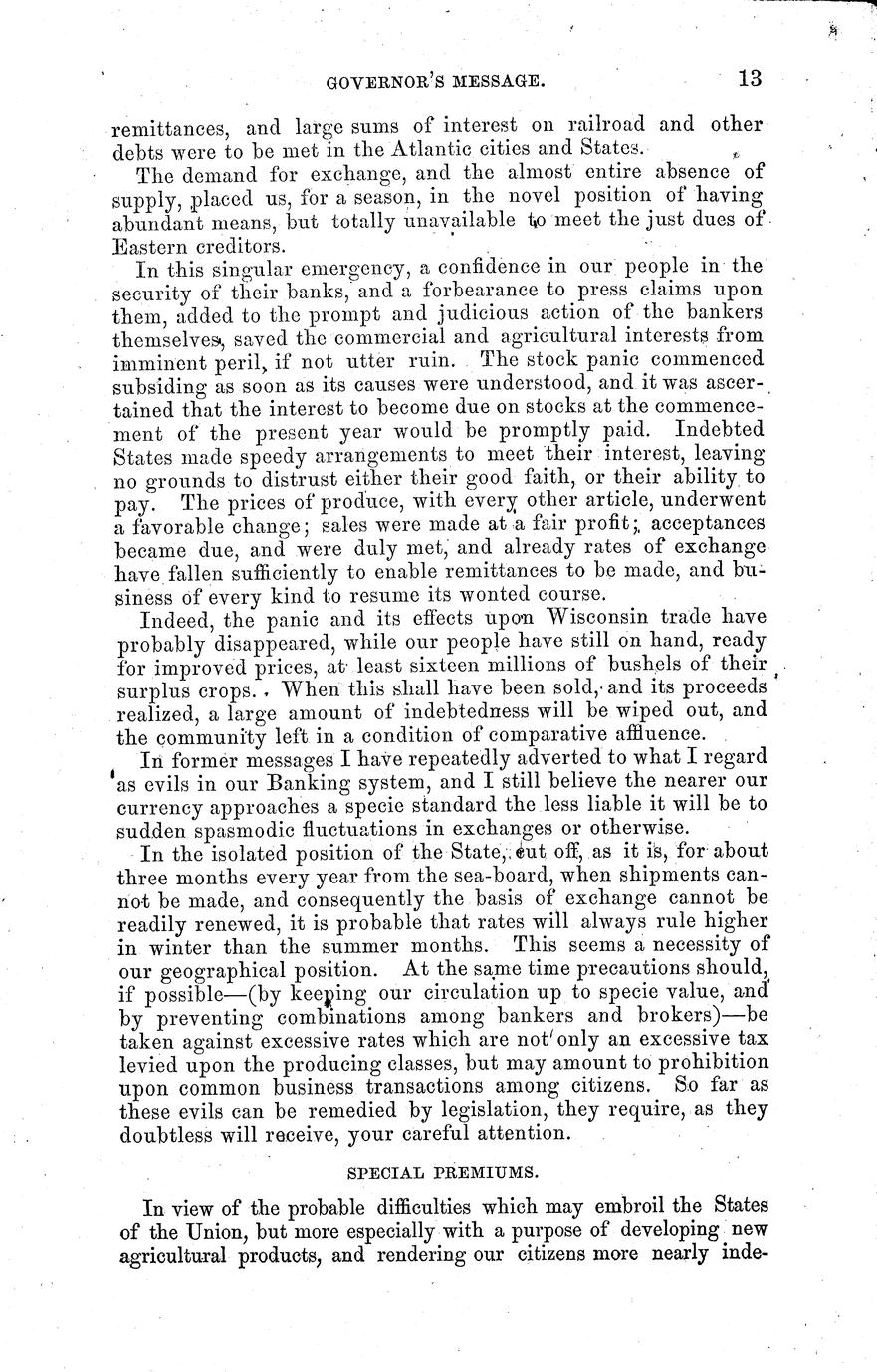 GOVERNOR'S MESSAGE. 13

remittances, and large sums of interest on railroad and other debts were to be met in the Atlantic cities and States.

The demand for exchange, and the almost entire absence of supply, placed us, for a season, in the novel position of having abundant means, but totally unavailable to meet the just dues of Eastern creditors.

In this singular emergency, a confidence in our people in the security of their banks, and a forbearance to press claims upon them, added to the prompt and judicious action of the bankers themselves, saved the commercial and agricultural interests from imminent peril, if not utter ruin. The stock panic commenced subsiding as soon as its causes were understood, and it was ascertained that the interest to become due on stocks at the commencement of the present year would be promptly paid. Indebted States made speedy arrangements to meet their interest, leaving no grounds to distrust either their good faith, or their ability to pay. The prices of produce, with every other article, underwent a favorable change; sales were made at a fair profit; acceptances became due, and were duly met, and already rates of exchange have fallen sufficiently to enable remittances to be made, and business of every kind to resume its wonted course.

Indeed, the panic and its effects upon Wisconsin trade have probably disappeared, while our people have still on hand, ready for improved prices, at least sixteen millions of bushels of their surplus crops. When this shall have been sold, and its proceeds realized, a large amount of indebtedness will be wiped out, and the community left in a condition of comparative affluence.

In former messages I have repeatedly adverted to what I regard as evils in our Banking system, and I still believe the nearer our currency approaches a specie standard the less liable it will be to sudden spasmodic fluctuations in exchanges or otherwise.

In the isolated position of the State, cut off, as it is, for about three months every year from the sea-board, when shipments cannot be made, and consequently the basis of exchange cannot be readily renewed, it is probable that rates will always rule higher in winter than the summer months. This seems a necessity of our geographical position. At the same time precautions should, if possible—(by keeping our circulation up to specie value, and by preventing combinations among bankers and brokers)—be taken against excessive rates which are not only an excessive tax levied upon the producing classes, but may amount to prohibition upon common business transactions among citizens. So far as these evils can be remedied by legislation, they require, as they doubtless will receive, your careful attention.

SPECIAL PREMIUMS.

In view of the probable difficulties which may embroil the States of the Union, but more especially with a purpose of developing new agricultural products, and rendering our citizens more nearly inde-